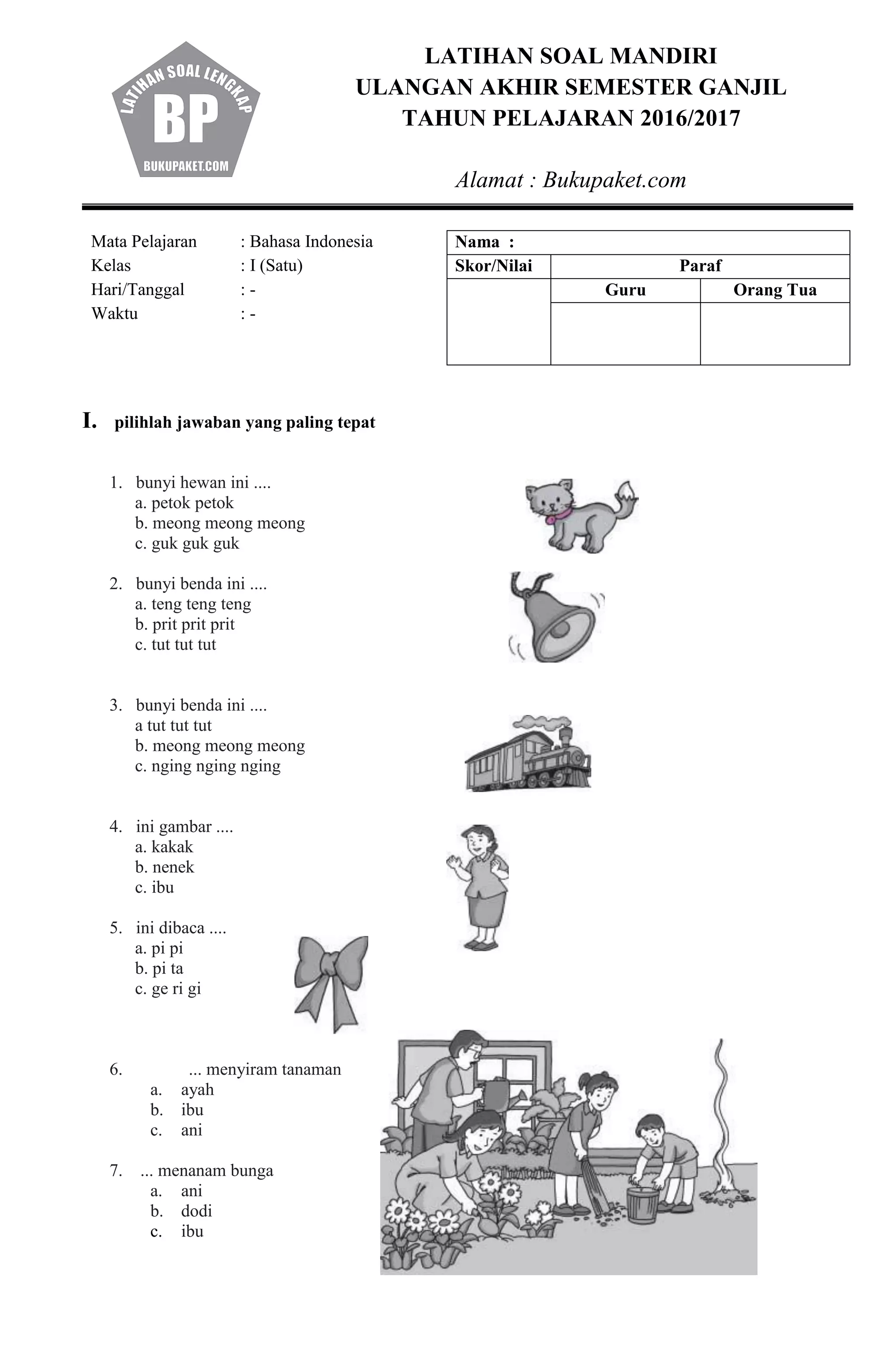 LATIHAN SOAL LENGKAP
BP
BUKUPAKET.COM

LATIHAN SOAL MANDIRI
ULANGAN AKHIR SEMESTER GANJIL
TAHUN PELAJARAN 2016/2017

Alamat : Bukupaket.com

Mata Pelajaran : Bahasa Indonesia
Kelas : I (Satu)
Hari/Tanggal : -
Waktu : -

| Nama : | | |
|---|---|---|
| Skor/Nilai | Paraf | |
| | Guru | Orang Tua |
| | | |

I. pilihlah jawaban yang paling tepat

1. bunyi hewan ini ....
a. petok petok
b. meong meong meong
c. guk guk guk

2. bunyi benda ini ....
a. teng teng teng
b. prit prit prit
c. tut tut tut

3. bunyi benda ini ....
a tut tut tut
b. meong meong meong
c. nging nging nging

4. ini gambar ....
a. kakak
b. nenek
c. ibu

5. ini dibaca ....
a. pi pi
b. pi ta
c. ge ri gi

6. ... menyiram tanaman
a. ayah
b. ibu
c. ani

7. ... menanam bunga
a. ani
b. dodi
c. ibu